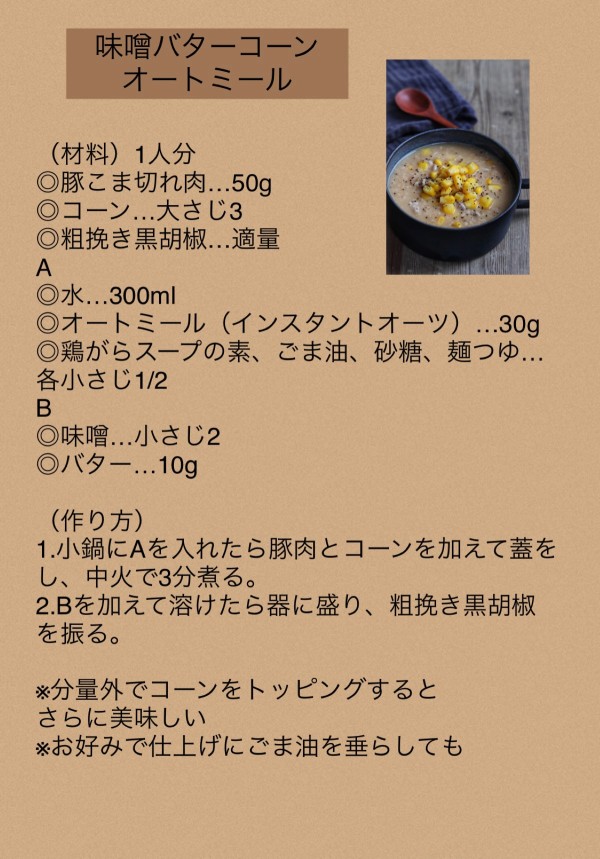 味噌バターコーン
オートミール

（材料）1人分
◎豚こま切れ肉…50g
◎コーン…大さじ3
◎粗挽き黒胡椒…適量
A
◎水…300ml
◎オートミール（インスタントオーツ）…30g
◎鶏がらスープの素、ごま油、砂糖、麺つゆ…各小さじ1/2
B
◎味噌…小さじ2
◎バター…10g

（作り方）
1.小鍋にAを入れたら豚肉とコーンを加えて蓋をし、中火で3分煮る。
2.Bを加えて溶けたら器に盛り、粗挽き黒胡椒を振る。

※分量外でコーンをトッピングすると
さらに美味しい
※お好みで仕上げにごま油を垂らしても